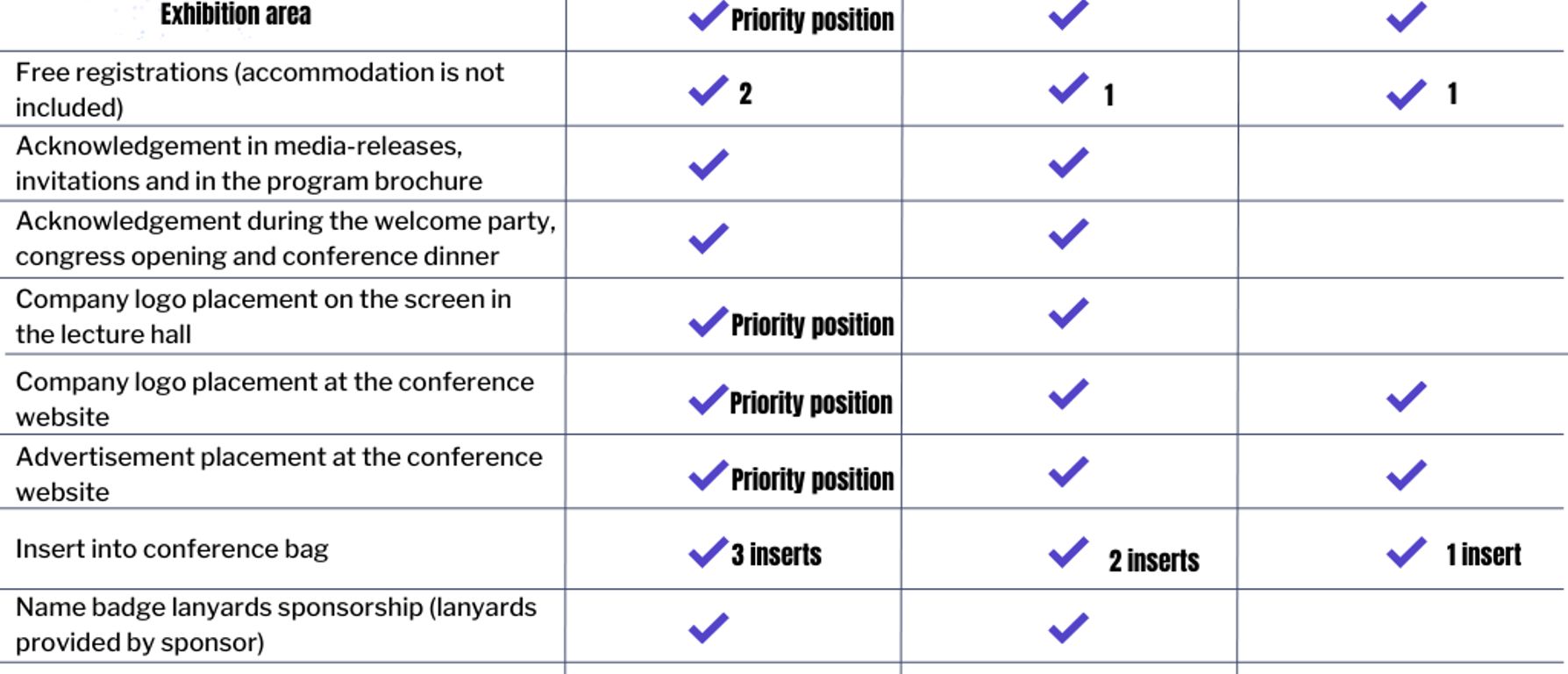 | Exhibition area | ✓ Priority position | ✓ | ✓ |
|---|---|---|---|
| Free registrations (accommodation is not included) | ✓ 2 | ✓ 1 | ✓ 1 |
| Acknowledgement in media-releases, invitations and in the program brochure | ✓ | ✓ | |
| Acknowledgement during the welcome party, congress opening and conference dinner | ✓ | ✓ | |
| Company logo placement on the screen in the lecture hall | ✓ Priority position | ✓ | |
| Company logo placement at the conference website | ✓ Priority position | ✓ | ✓ |
| Advertisement placement at the conference website | ✓ Priority position | ✓ | ✓ |
| Insert into conference bag | ✓ 3 inserts | ✓ 2 inserts | ✓ 1 insert |
| Name badge lanyards sponsorship (lanyards provided by sponsor) | ✓ | ✓ | |